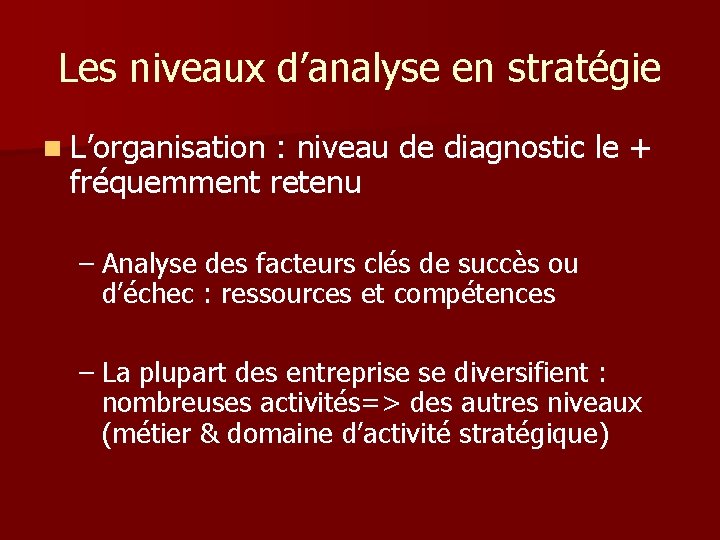 Les niveaux d’analyse en stratégie

L’organisation : niveau de diagnostic le + fréquemment retenu

– Analyse des facteurs clés de succès ou d’échec : ressources et compétences

– La plupart des entreprise se diversifient : nombreuses activités=> des autres niveaux (métier & domaine d’activité stratégique)